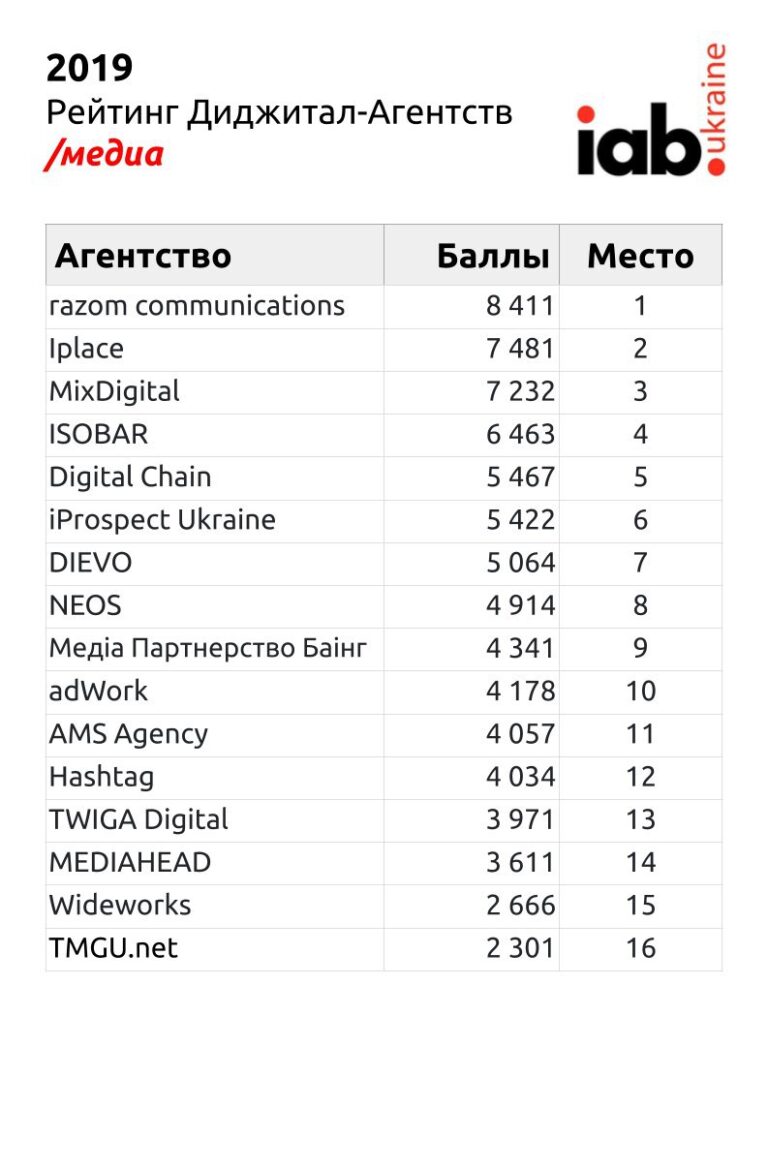 2019
Рейтинг Диджитал-Агентств
/медиа

iab.ukraine

| Агентство | Баллы | Место |
|---|---|---|
| razom communications | 8 411 | 1 |
| Iplace | 7 481 | 2 |
| MixDigital | 7 232 | 3 |
| ISOBAR | 6 463 | 4 |
| Digital Chain | 5 467 | 5 |
| iProspect Ukraine | 5 422 | 6 |
| DIEVO | 5 064 | 7 |
| NEOS | 4 914 | 8 |
| Медіа Партнерство Баінг | 4 341 | 9 |
| adWork | 4 178 | 10 |
| AMS Agency | 4 057 | 11 |
| Hashtag | 4 034 | 12 |
| TWIGA Digital | 3 971 | 13 |
| MEDIAHEAD | 3 611 | 14 |
| Wideworks | 2 666 | 15 |
| TMGU.net | 2 301 | 16 |